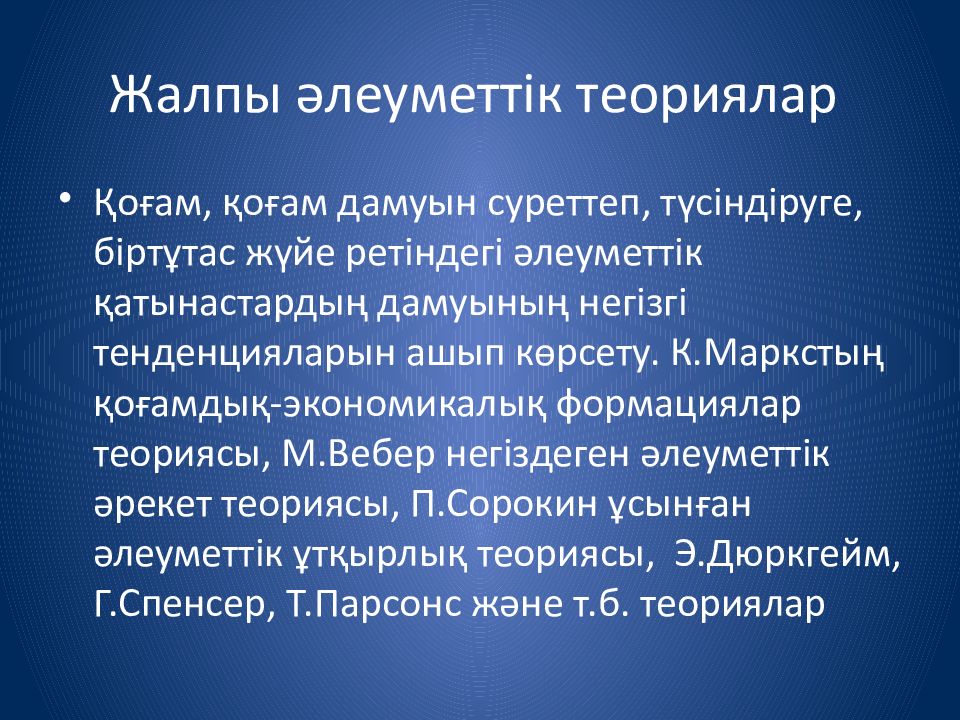 Жалпы әлеуметтік теориялар

• Қоғам, қоғам дамуын суреттеп, түсіндіруге, біртұтас жүйе ретіндегі әлеуметтік қатынастардың дамуының негізгі тенденцияларын ашып көрсету. К.Маркстың қоғамдық-экономикалық формациялар теориясы, М.Вебер негіздеген әлеуметтік әрекет теориясы, П.Сорокин ұсынған әлеуметтік ұтқырлық теориясы, Э.Дюркгейм, Г.Спенсер, Т.Парсонс және т.б. теориялар